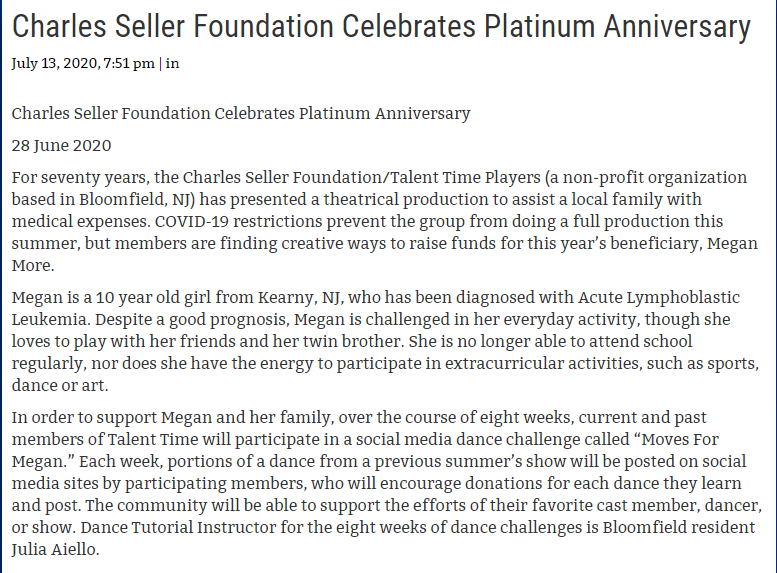 Charles Seller Foundation Celebrates Platinum Anniversary

July 13, 2020, 7:51 pm | in

Charles Seller Foundation Celebrates Platinum Anniversary

28 June 2020

For seventy years, the Charles Seller Foundation/Talent Time Players (a non-profit organization based in Bloomfield, NJ) has presented a theatrical production to assist a local family with medical expenses. COVID-19 restrictions prevent the group from doing a full production this summer, but members are finding creative ways to raise funds for this year's beneficiary, Megan More.

Megan is a 10 year old girl from Kearny, NJ, who has been diagnosed with Acute Lymphoblastic Leukemia. Despite a good prognosis, Megan is challenged in her everyday activity, though she loves to play with her friends and her twin brother. She is no longer able to attend school regularly, nor does she have the energy to participate in extracurricular activities, such as sports, dance or art.

In order to support Megan and her family, over the course of eight weeks, current and past members of Talent Time will participate in a social media dance challenge called "Moves For Megan." Each week, portions of a dance from a previous summer's show will be posted on social media sites by participating members, who will encourage donations for each dance they learn and post. The community will be able to support the efforts of their favorite cast member, dancer, or show. Dance Tutorial Instructor for the eight weeks of dance challenges is Bloomfield resident Julia Aiello.